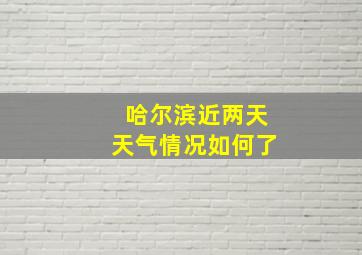 哈尔滨近两天
天气情况如何了